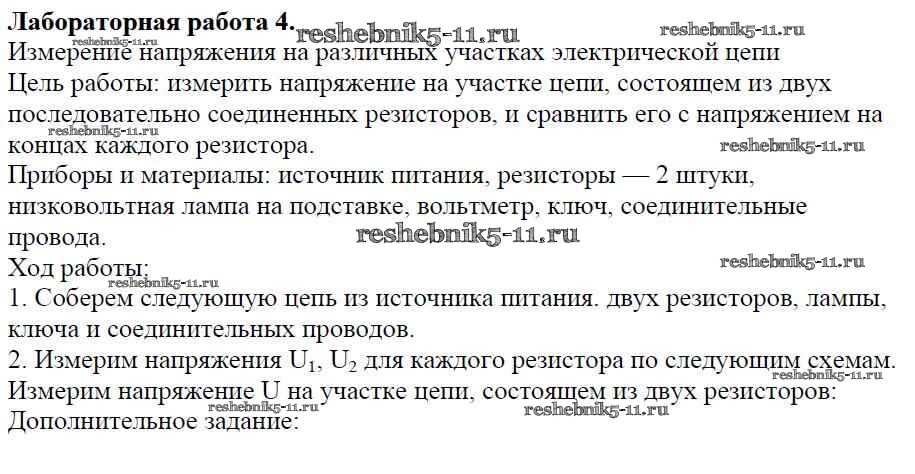 Лабораторная работа 4.

Измерение напряжения на различных участках электрической цепи

Цель работы: измерить напряжение на участке цепи, состоящем из двух последовательно соединенных резисторов, и сравнить его с напряжением на концах каждого резистора.

Приборы и материалы: источник питания, резисторы — 2 штуки, низковольтная лампа на подставке, вольтметр, ключ, соединительные провода.

Ход работы:

1. Соберем следующую цепь из источника питания. двух резисторов, лампы, ключа и соединительных проводов.

2. Измерим напряжения $U_1$, $U_2$ для каждого резистора по следующим схемам.

Измерим напряжение U на участке цепи, состоящем из двух резисторов:

Дополнительное задание:

reshebnik5-11.ru